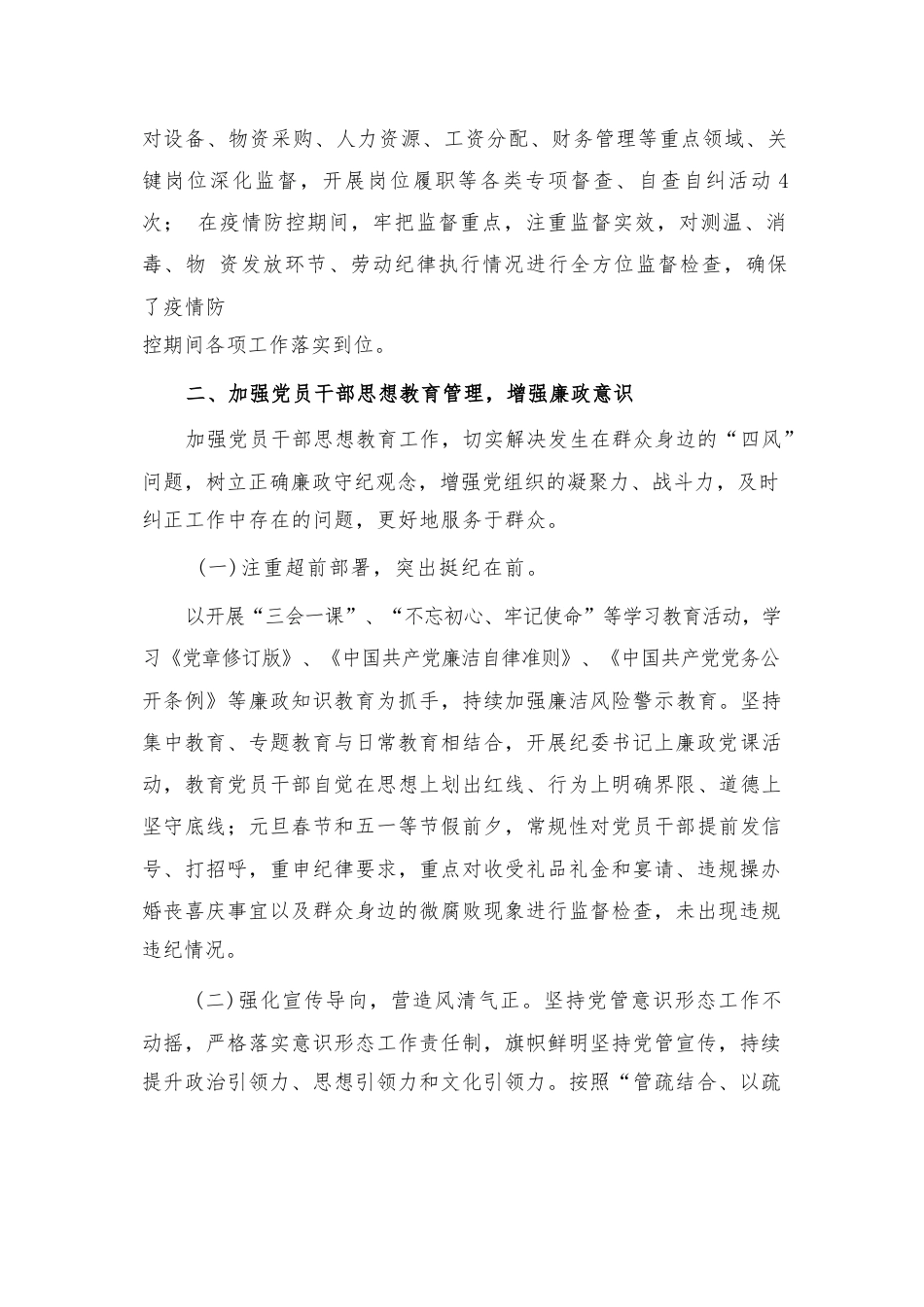 对设备、物资采购、人力资源、工资分配、财务管理等重点领域、关键岗位深化监督，开展岗位履职等各类专项督查、自查自纠活动4次； 在疫情防控期间，牢把监督重点，注重监督实效，对测温、消毒、物 资发放环节、劳动纪律执行情况进行全方位监督检查，确保了疫情防
控期间各项工作落实到位。

二、加强党员干部思想教育管理，增强廉政意识

加强党员干部思想教育工作，切实解决发生在群众身边的“四风”问题，树立正确廉政守纪观念，增强党组织的凝聚力、战斗力，及时纠正工作中存在的问题，更好地服务于群众。

(一)注重超前部署，突出挺纪在前。

以开展“三会一课”、“不忘初心、牢记使命”等学习教育活动，学习《党章修订版》、《中国共产党廉洁自律准则》、《中国共产党党务公开条例》等廉政知识教育为抓手，持续加强廉洁风险警示教育。坚持集中教育、专题教育与日常教育相结合，开展纪委书记上廉政党课活动，教育党员干部自觉在思想上划出红线、行为上明确界限、道德上坚守底线；元旦春节和五一等节假前夕，常规性对党员干部提前发信号、打招呼，重申纪律要求，重点对收受礼品礼金和宴请、违规操办婚丧喜庆事宜以及群众身边的微腐败现象进行监督检查，未出现违规违纪情况。

(二)强化宣传导向，营造风清气正。坚持党管意识形态工作不动摇，严格落实意识形态工作责任制，旗帜鲜明坚持党管宣传，持续提升政治引领力、思想引领力和文化引领力。按照“管疏结合、以疏